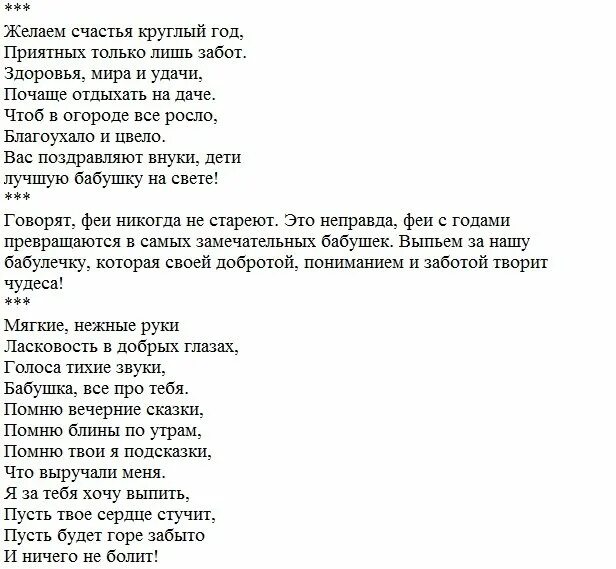 ***
Желаем счастья круглый год,
Приятных только лишь забот.
Здоровья, мира и удачи,
Почаще отдыхать на даче.
Чтоб в огороде все росло,
Благоухало и цвело.
Вас поздравляют внуки, дети
лучшую бабушку на свете!
***
Говорят, феи никогда не стареют. Это неправда, феи с годами превращаются в самых замечательных бабушек. Выпьем за нашу бабулечку, которая своей добротой, пониманием и заботой творит чудеса!
***
Мягкие, нежные руки
Ласковость в добрых глазах,
Голоса тихие звуки,
Бабушка, все про тебя.
Помню вечерние сказки,
Помню блины по утрам,
Помню твои я подсказки,
Что выручали меня.
Я за тебя хочу выпить,
Пусть твое сердце стучит,
Пусть будет горе забыто
И ничего не болит!